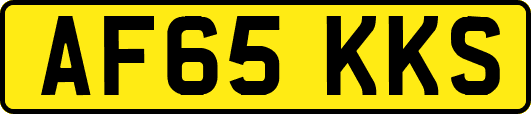 AF65 KKS